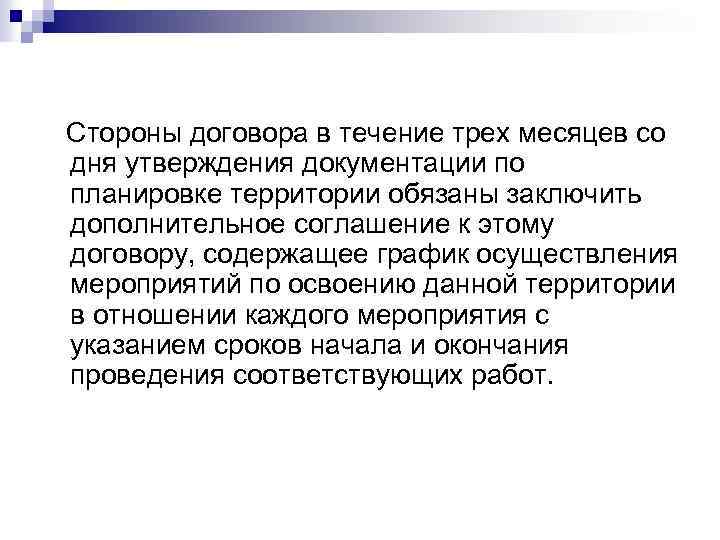 Стороны договора в течение трех месяцев со дня утверждения документации по планировке территории обязаны заключить дополнительное соглашение к этому договору, содержащее график осуществления мероприятий по освоению данной территории в отношении каждого мероприятия с указанием сроков начала и окончания проведения соответствующих работ.